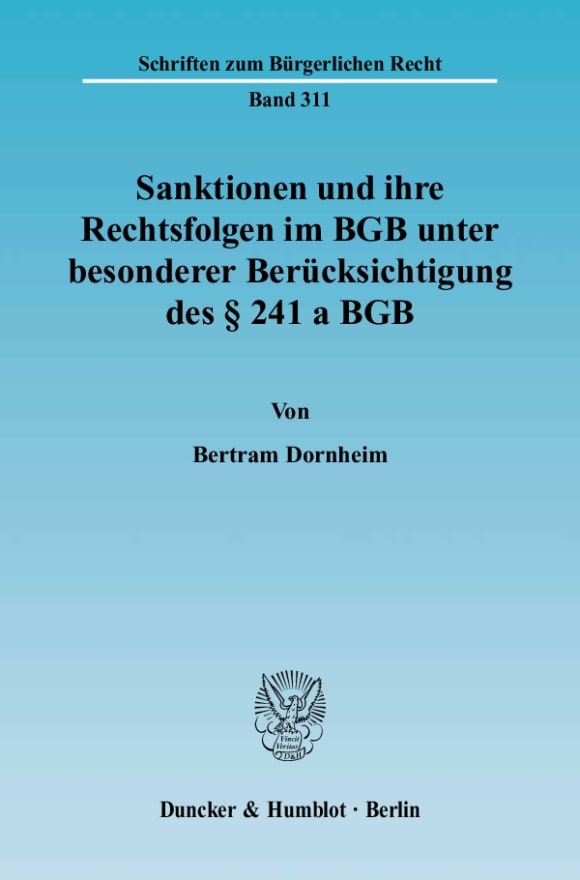 Schriften zum Bürgerlichen Recht

Band 311

Sanktionen und ihre Rechtsfolgen im BGB unter besonderer Berücksichtigung des § 241 a BGB

Von

Bertram Dornheim

Vincit Veritas D&H

Duncker & Humblot · Berlin